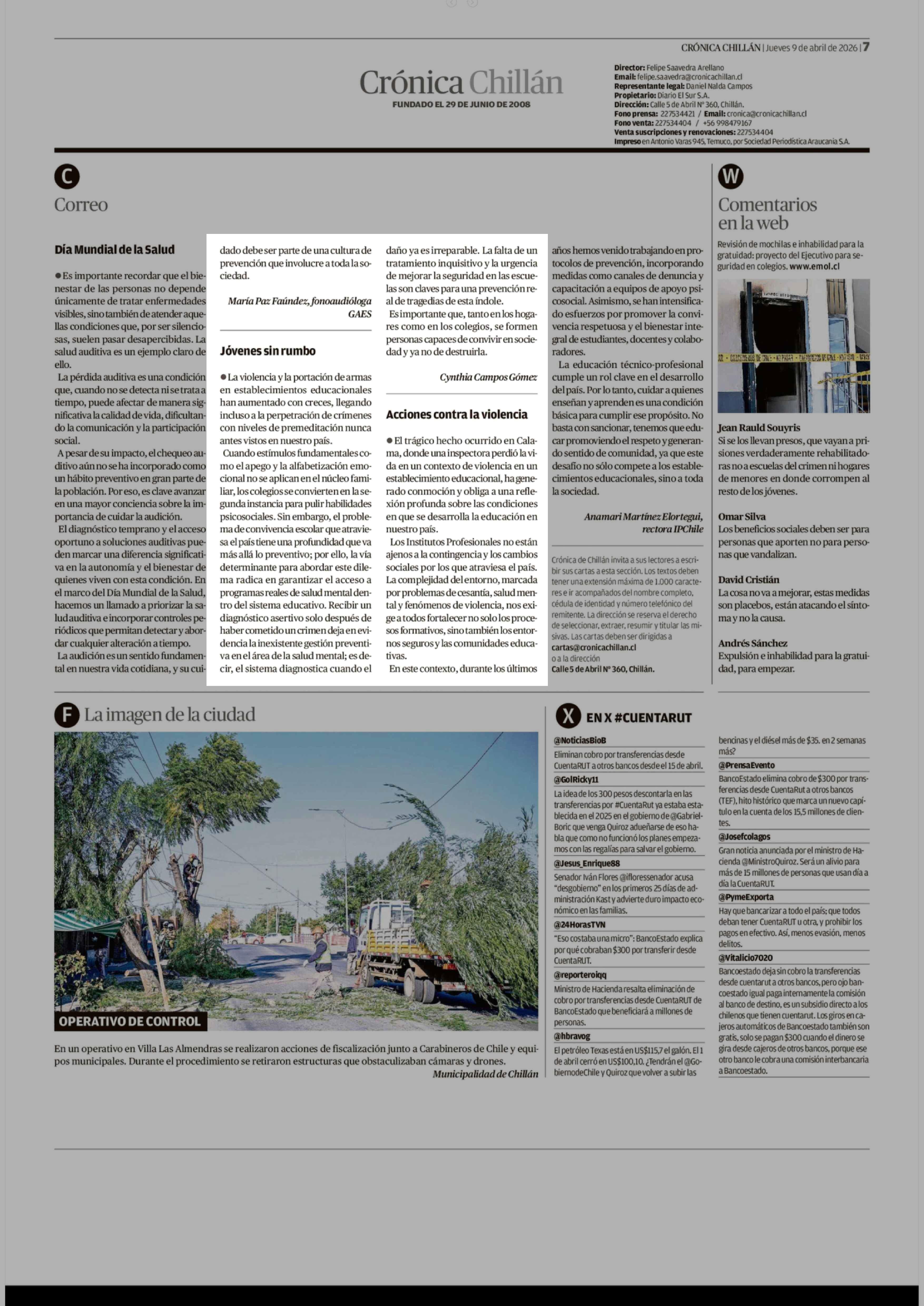 CRÓNICA CHILLÁN | Jueves 9 de abril de 2026 | 7

Crónica Chillán
FUNDADO EL 29 DE JUNIO DE 2008

Director: Felipe Saavedra Arellano
Email: felipe.saavedra@cronicachillan.cl
Representante legal: Daniel Nalda Campos
Propietario: Diario El Sur S.A.
Dirección: Calle 5 de Abril Nº 360, Chillán.
Fono prensa: 227534421 / Email: cronica@cronicachillan.cl
Fono venta: 227534404 / +56 998479167
Venta suscripciones y renovaciones: 227534404
Impreso en Antonio Varas 945, Temuco, por Sociedad Periodística Araucanía S.A.

C
Correo

Día Mundial de la Salud

● Es importante recordar que el bienestar de las personas no depende únicamente de tratar enfermedades visibles, sino también de atender aquellas condiciones que, por ser silenciosas, suelen pasar desapercibidas. La salud auditiva es un ejemplo claro de ello.

La pérdida auditiva es una condición que, cuando no se detecta ni se trata a tiempo, puede afectar de manera significativa la calidad de vida, dificultando la comunicación y la participación social.

A pesar de su impacto, el chequeo auditivo aún no se ha incorporado como un hábito preventivo en gran parte de la población. Por eso, es clave avanzar en una mayor conciencia sobre la importancia de cuidar la audición.

El diagnóstico temprano y el acceso oportuno a soluciones auditivas pueden marcar una diferencia significativa en la autonomía y el bienestar de quienes viven con esta condición. En el marco del Día Mundial de la Salud, hacemos un llamado a priorizar la salud auditiva e incorporar controles periódicos que permitan detectar y abordar cualquier alteración a tiempo.

La audición es un sentido fundamental en nuestra vida cotidiana, y su cuidado debe ser parte de una cultura de prevención que involucre a toda la sociedad.

María Paz Faúndez, fonoaudióloga GAES

Jóvenes sin rumbo

● La violencia y la portación de armas en establecimientos educacionales han aumentado con creces, llegando incluso a la perpetración de crímenes con niveles de premeditación nunca antes vistos en nuestro país.

Cuando estímulos fundamentales como el apego y la alfabetización emocional no se aplican en el núcleo familiar, los colegios se convierten en la segunda instancia para pulir habilidades psicosociales. Sin embargo, el problema de convivencia escolar que atraviesa el país tiene una profundidad que va más allá lo preventivo; por ello, la vía determinante para abordar este dilema radica en garantizar el acceso a programas reales de salud mental dentro del sistema educativo. Recibir un diagnóstico asertivo solo después de haber cometido un crimen deja en evidencia la inexistente gestión preventiva en el área de la salud mental; es decir, el sistema diagnostica cuando el daño ya es irreparable. La falta de un tratamiento inquisitivo y la urgencia de mejorar la seguridad en las escuelas son claves para una prevención real de tragedias de esta índole.

Es importante que, tanto en los hogares como en los colegios, se formen personas capaces de convivir en sociedad y ya no de destruirla.

Cynthia Campos Gómez

Acciones contra la violencia

● El trágico hecho ocurrido en Calama, donde una inspectora perdió la vida en un contexto de violencia en un establecimiento educacional, ha generado conmoción y obliga a una reflexión profunda sobre las condiciones en que se desarrolla la educación en nuestro país.

Los Institutos Profesionales no están ajenos a la contingencia y los cambios sociales por los que atraviesa el país. La complejidad del entorno, marcada por problemas de cesantía, salud mental y fenómenos de violencia, nos exige a todos fortalecer no solo los procesos formativos, sino también los entornos seguros y las comunidades educativas.

En este contexto, durante los últimos años hemos venido trabajando en protocolos de prevención, incorporando medidas como canales de denuncia y capacitación a equipos de apoyo psicosocial. Asimismo, se han intensificado esfuerzos por promover la convivencia respetuosa y el bienestar integral de estudiantes, docentes y colaboradores.

La educación técnico-profesional cumple un rol clave en el desarrollo del país. Por lo tanto, cuidar a quienes enseñan y aprenden es una condición básica para cumplir ese propósito. No basta con sancionar, tenemos que educar promoviendo el respeto y generando sentido de comunidad, ya que este desafío no sólo compete a los establecimientos educacionales, sino a toda la sociedad.

Anamari Martínez Elortegui, rectora IPChile

Crónica de Chillán invita a sus lectores a escribir sus cartas a esta sección. Los textos deben tener una extensión máxima de 1.000 caracteres e ir acompañados del nombre completo, cédula de identidad y número telefónico del remitente. La dirección se reserva el derecho de seleccionar, extraer, resumir y titular las misivas. Las cartas deben ser dirigidas a cartas@cronicachillan.cl o a la dirección Calle 5 de Abril Nº 360, Chillán.

W
Comentarios en la web

Revisión de mochilas e inhabilidad para la gratuidad: proyecto del Ejecutivo para seguridad en colegios. www.emol.cl

Jean Rauld Souyris
Si se los llevan presos, que vayan a prisiones verdaderamente rehabilitadoras no a escuelas del crimen ni hogares de menores en donde corrompen al resto de los jóvenes.

Omar Silva
Los beneficios sociales deben ser para personas que aporten no para personas que vandalizan.

David Cristián
La cosa no va a mejorar, estas medidas son placebos, están atacando el síntoma y no la causa.

Andrés Sánchez
Expulsión e inhabilidad para la gratuidad, para empezar.

F La imagen de la ciudad

OPERATIVO DE CONTROL

En un operativo en Villa Las Almendras se realizaron acciones de fiscalización junto a Carabineros de Chile y equipos municipales. Durante el procedimiento se retiraron estructuras que obstaculizaban cámaras y drones.
Municipalidad de Chillán

X EN X #CUENTARUT

@NoticiasBioB
Eliminan cobro por transferencias desde CuentaRUT a otros bancos desde el 15 de abril.

@GolRicky11
La idea de los 300 pesos descontarla en las transferencias por #CuentaRut ya estaba establecida en el 2025 en el gobierno de @GabrielBoric que venga Quiroz adueñarse de eso habla que como no funcionó los planes empezamos con las regalías para salvar el gobierno.

@Jesus_Enrique88
Senador Iván Flores @ifloressenador acusa "desgobierno" en los primeros 25 días de administración Kast y advierte duro impacto económico en las familias.

@24HorasTVN
"Eso costaba una micro": BancoEstado explica por qué cobraban $300 por transferir desde CuentaRUT.

@reporteroiqq
Ministro de Hacienda resalta eliminación de cobro por transferencias desde CuentaRUT de BancoEstado que beneficiará a millones de personas.

@hbravog
El petróleo Texas está en US$115,7 el galón. El 1 de abril cerró en US$100,10. ¿Tendrán el @GobiernodeChile y Quiroz que volver a subir las bencinas y el diésel más de $35. en 2 semanas más?

@PrensaEvento
BancoEstado elimina cobro de $300 por transferencias desde CuentaRut a otros bancos (TEF), hito histórico que marca un nuevo capítulo en la cuenta de los 15,5 millones de clientes.

@Josefcolagos
Gran noticia anunciada por el ministro de Hacienda @MinistroQuiroz. Será un alivio para más de 15 millones de personas que usan día a día la CuentaRUT.

@PymeExporta
Hay que bancarizar a todo el país; que todos deban tener CuentaRUT u otra, y prohibir los pagos en efectivo. Así, menos evasión, menos delitos.

@Vitalicio7020
Bancoestado deja sin cobro la transferencias desde cuentarut a otros bancos, pero ojo bancoestado igual paga internamente la comisión al banco de destino, es un subsidio directo a los chilenos que tienen cuentarut. Los giros en cajeros automáticos de Bancoestado también son gratis, solo se pagan $300 cuando el dinero se gira desde cajeros de otros bancos, porque ese otro banco le cobra una comisión interbancaria a Bancoestado.